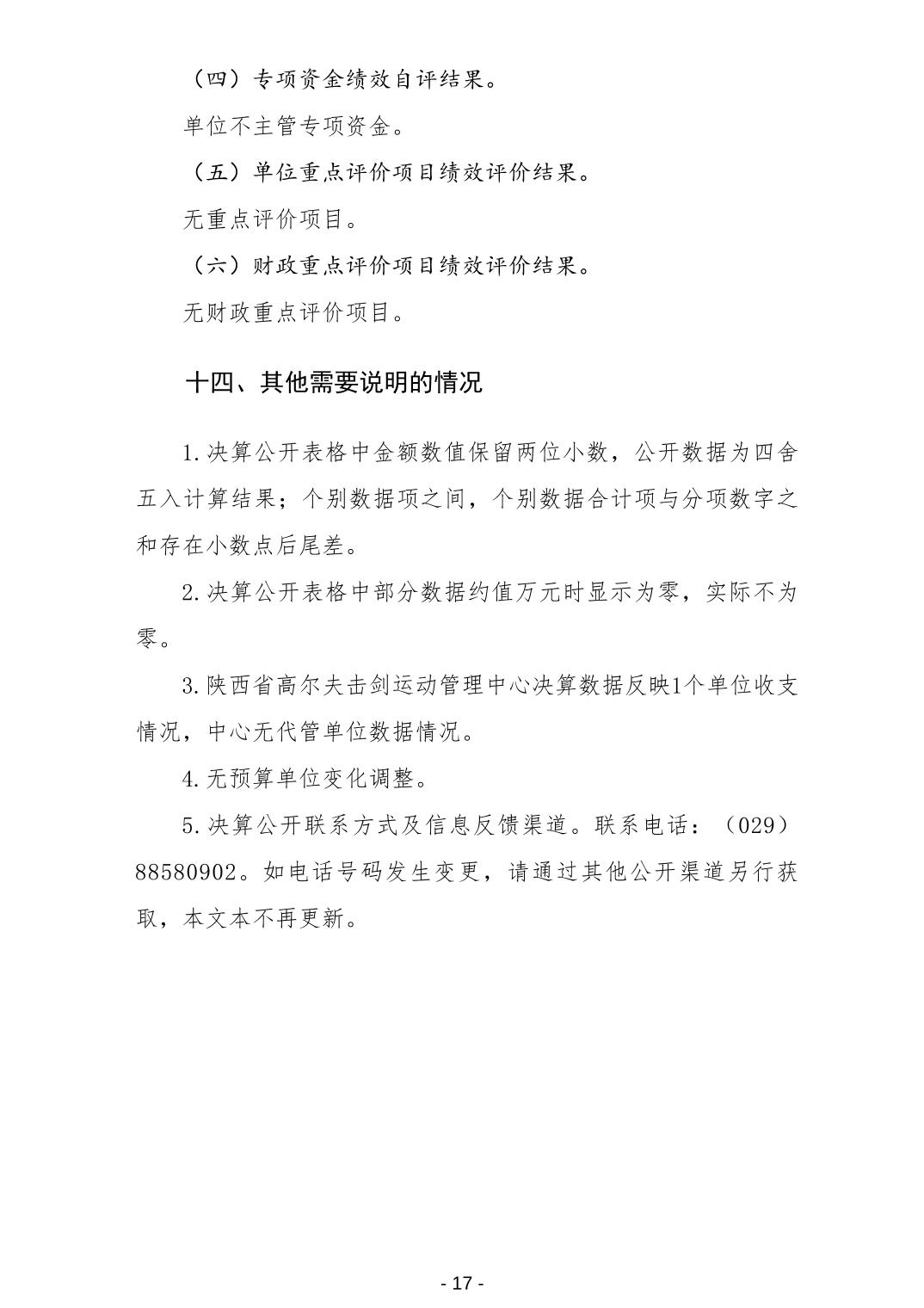 （四）专项资金绩效自评结果。

单位不主管专项资金。

（五）单位重点评价项目绩效评价结果。

无重点评价项目。

（六）财政重点评价项目绩效评价结果。

无财政重点评价项目。

十四、其他需要说明的情况

1.决算公开表格中金额数值保留两位小数，公开数据为四舍五入计算结果；个别数据项之间，个别数据合计项与分项数字之和存在小数点后尾差。

2.决算公开表格中部分数据约值万元时显示为零，实际不为零。

3.陕西省高尔夫击剑运动管理中心决算数据反映1个单位收支情况，中心无代管单位数据情况。

4.无预算单位变化调整。

5.决算公开联系方式及信息反馈渠道。联系电话：（029）88580902。如电话号码发生变更，请通过其他公开渠道另行获取，本文本不再更新。

- 17 -